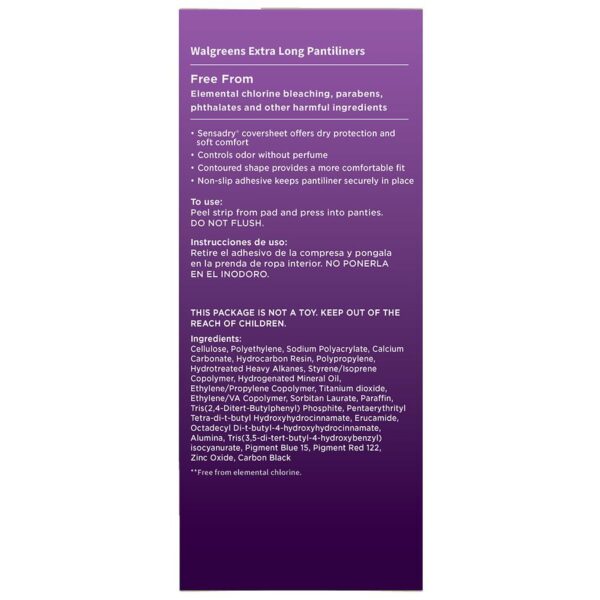 Walgreens Extra Long Pantiliners

Free From
Elemental chlorine bleaching, parabens, phthalates and other harmful ingredients

• Sensadry® coversheet offers dry protection and soft comfort
• Controls odor without perfume
• Contoured shape provides a more comfortable fit
• Non-slip adhesive keeps pantiliner securely in place

To use:
Peel strip from pad and press into panties.
DO NOT FLUSH.

Instrucciones de uso:
Retire el adhesivo de la compresa y pongala en la prenda de ropa interior. NO PONERLA EN EL INODORO.

THIS PACKAGE IS NOT A TOY. KEEP OUT OF THE REACH OF CHILDREN.

Ingredients:
Cellulose, Polyethylene, Sodium Polyacrylate, Calcium Carbonate, Hydrocarbon Resin, Polypropylene, Hydrotreated Heavy Alkanes, Styrene/Isoprene Copolymer, Hydrogenated Mineral Oil, Ethylene/Propylene Copolymer, Titanium dioxide, Ethylene/VA Copolymer, Sorbitan Laurate, Paraffin, Tris(2,4-Ditert-Butylphenyl) Phosphite, Pentaerythrityl Tetra-di-t-butyl Hydroxyhydrocinnamate, Erucamide, Octadecyl Di-t-butyl-4-hydroxyhydrocinnamate, Alumina, Tris(3,5-di-tert-butyl-4-hydroxybenzyl) isocyanurate, Pigment Blue 15, Pigment Red 122, Zinc Oxide, Carbon Black

**Free from elemental chlorine.